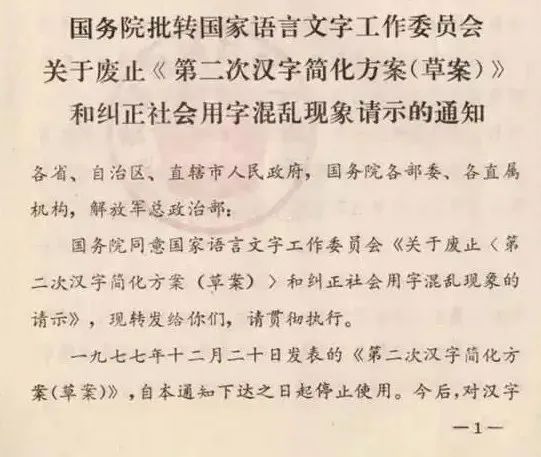 国务院批转国家语言文字工作委员会
关于废止《第二次汉字简化方案(草案)》
和纠正社会用字混乱现象请示的通知

各省、自治区、直辖市人民政府，国务院各部委、各直属机构，解放军总政治部：

国务院同意国家语言文字工作委员会《关于废止〈第二次汉字简化方案（草案）〉和纠正社会用字混乱现象的请示》，现转发给你们，请贯彻执行。

一九七七年十二月二十日发表的《第二次汉字简化方案(草案)》，自本通知下达之日起停止使用。今后，对汉字

—1—